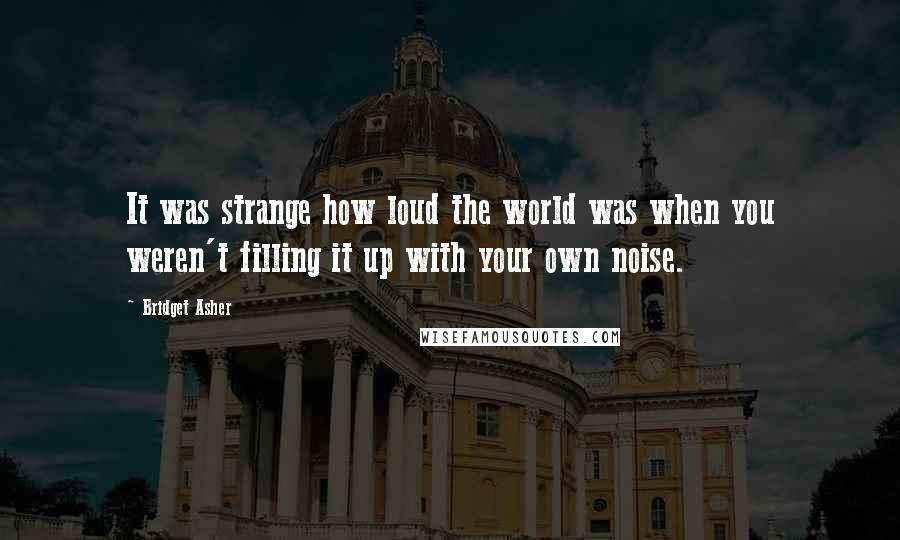 It was strange how loud the world was when you weren't filling it up with your own noise.

- Bridget Asher

WISEFAMOUSQUOTES.COM